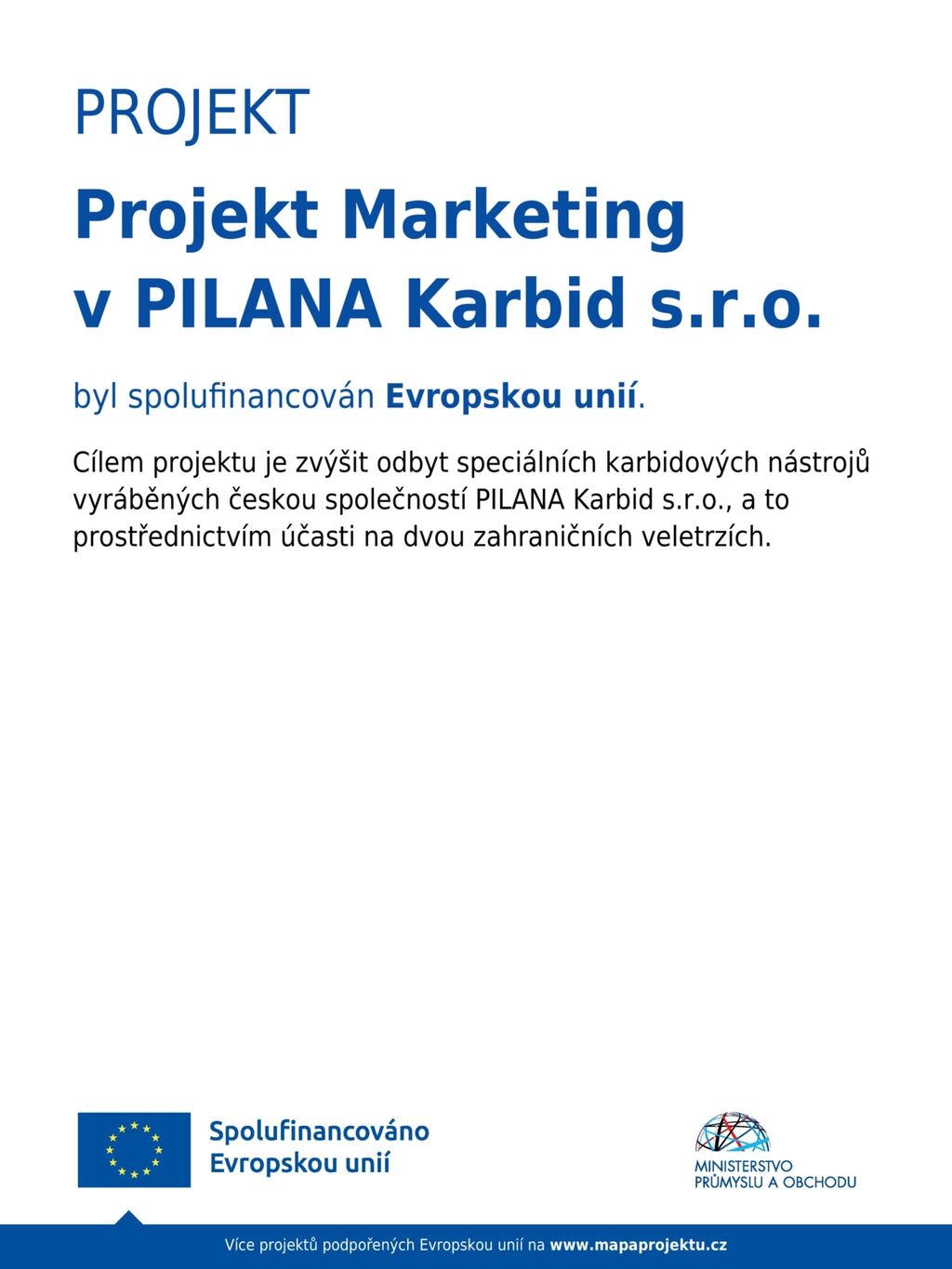 PROJEKT

Projekt Marketing v PILANA Karbid s.r.o.

byl spolufinancován Evropskou unií.

Cílem projektu je zvýšit odbyt speciálních karbidových nástrojů vyráběných českou společností PILANA Karbid s.r.o., a to prostřednictvím účasti na dvou zahraničních veletrzích.

Spolufinancováno Evropskou unií

MINISTERSTVO PRŮMYSLU A OBCHODU

Více projektů podpořených Evropskou unií na www.mapaprojektu.cz